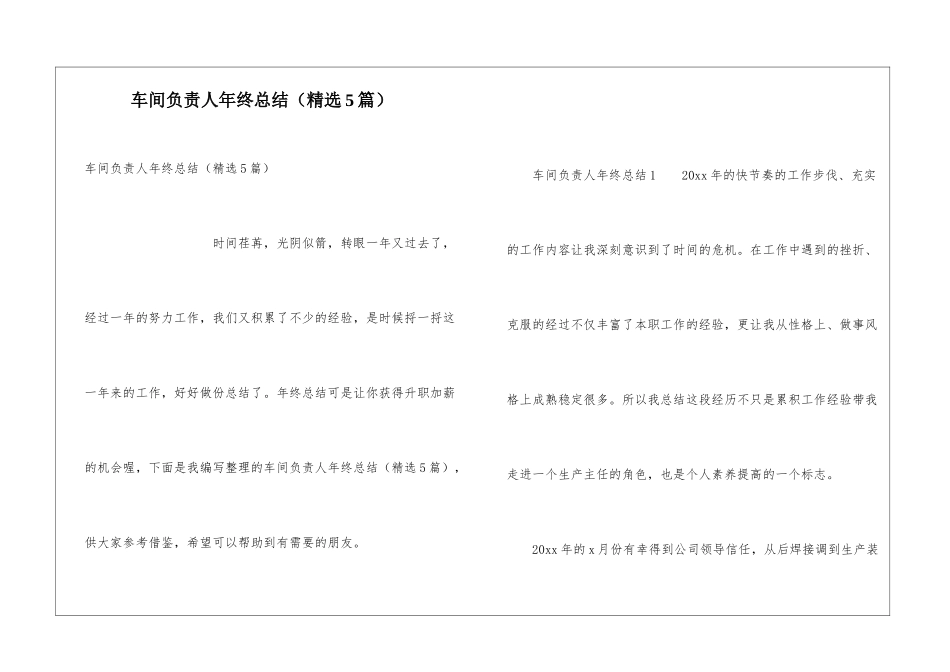 车间负责人年终总结（精选5篇）

车间负责人年终总结（精选5篇）

时间荏苒，光阴似箭，转眼一年又过去了，经过一年的努力工作，我们又积累了不少的经验，是时候捋一捋这一年来的工作，好好做份总结了。年终总结可是让你获得升职加薪的机会喔，下面是我编写整理的车间负责人年终总结（精选5篇），供大家参考借鉴，希望可以帮助到有需要的朋友。

车间负责人年终总结1　20xx年的快节奏的工作步伐、充实的工作内容让我深刻意识到了时间的危机。在工作中遇到的挫折、克服的经过不仅丰富了本职工作的经验，更让我从性格上、做事风格上成熟稳定很多。所以我总结这段经历不只是累积工作经验带我走进一个生产主任的角色，也是个人素养提高的一个标志。

20xx年的x月份有幸得到公司领导信任，从后焊接调到生产装